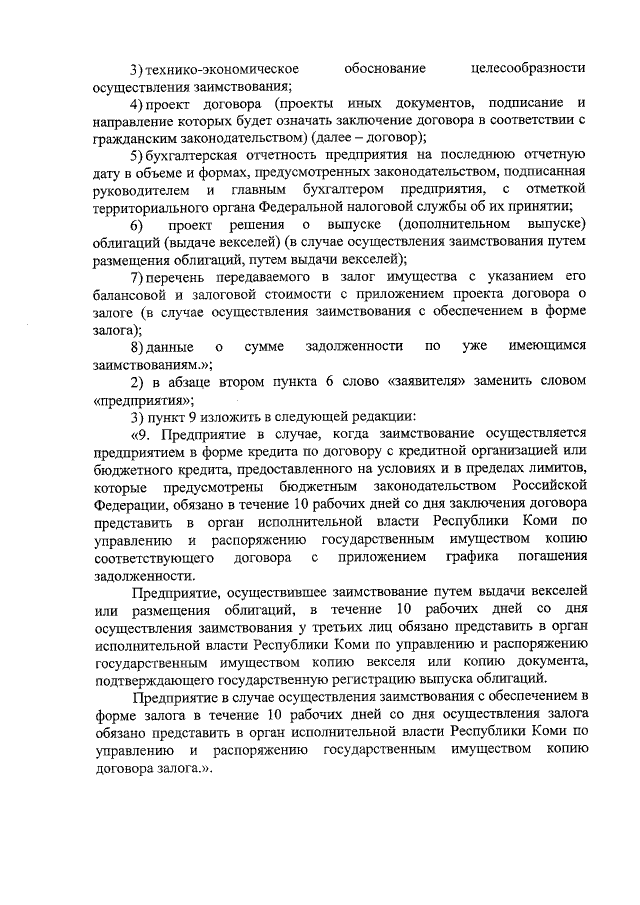 3) технико-экономическое обоснование целесообразности осуществления заимствования;

4) проект договора (проекты иных документов, подписание и направление которых будет означать заключение договора в соответствии с гражданским законодательством) (далее – договор);

5) бухгалтерская отчетность предприятия на последнюю отчетную дату в объеме и формах, предусмотренных законодательством, подписанная руководителем и главным бухгалтером предприятия, с отметкой территориального органа Федеральной налоговой службы об их принятии;

6) проект решения о выпуске (дополнительном выпуске) облигаций (выдаче векселей) (в случае осуществления заимствования путем размещения облигаций, путем выдачи векселей);

7) перечень передаваемого в залог имущества с указанием его балансовой и залоговой стоимости с приложением проекта договора о залоге (в случае осуществления заимствования с обеспечением в форме залога);

8) данные о сумме задолженности по уже имеющимся заимствованиям.»;

2) в абзаце втором пункта 6 слово «заявителя» заменить словом «предприятия»;

3) пункт 9 изложить в следующей редакции:

«9. Предприятие в случае, когда заимствование осуществляется предприятием в форме кредита по договору с кредитной организацией или бюджетного кредита, предоставленного на условиях и в пределах лимитов, которые предусмотрены бюджетным законодательством Российской Федерации, обязано в течение 10 рабочих дней со дня заключения договора представить в орган исполнительной власти Республики Коми по управлению и распоряжению государственным имуществом копию соответствующего договора с приложением графика погашения задолженности.

Предприятие, осуществившее заимствование путем выдачи векселей или размещения облигаций, в течение 10 рабочих дней со дня осуществления заимствования у третьих лиц обязано представить в орган исполнительной власти Республики Коми по управлению и распоряжению государственным имуществом копию векселя или копию документа, подтверждающего государственную регистрацию выпуска облигаций.

Предприятие в случае осуществления заимствования с обеспечением в форме залога в течение 10 рабочих дней со дня осуществления залога обязано представить в орган исполнительной власти Республики Коми по управлению и распоряжению государственным имуществом копию договора залога.».